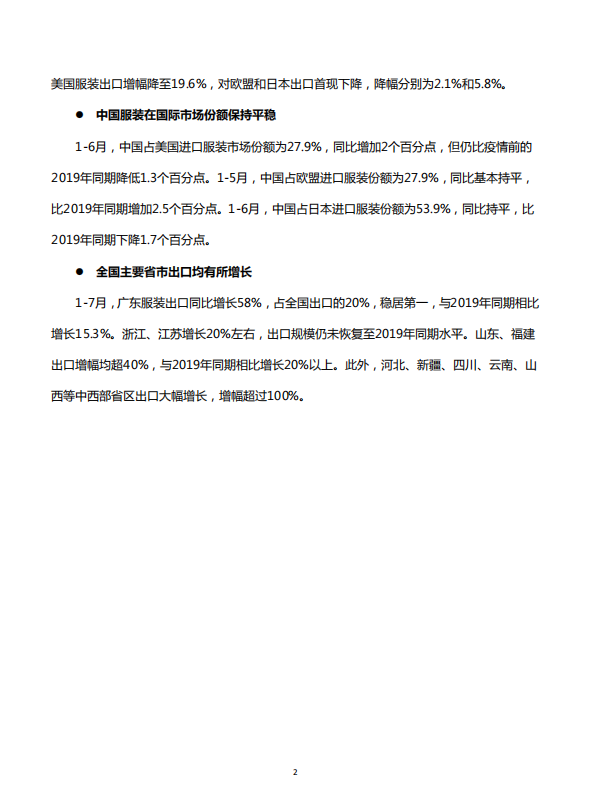 美国服装出口增幅降至19.6%，对欧盟和日本出口首现下降，降幅分别为2.1%和5.8%。

● 中国服装在国际市场份额保持平稳

1-6月，中国占美国进口服装市场份额为27.9%，同比增加2个百分点，但仍比疫情前的2019年同期降低1.3个百分点。1-5月，中国占欧盟进口服装份额为27.9%，同比基本持平，比2019年同期增加2.5个百分点。1-6月，中国占日本进口服装份额为53.9%，同比持平，比2019年同期下降1.7个百分点。

● 全国主要省市出口均有所增长

1-7月，广东服装出口同比增长58%，占全国出口的20%，稳居第一，与2019年同期相比增长15.3%。浙江、江苏增长20%左右，出口规模仍未恢复至2019年同期水平。山东、福建出口增幅均超40%，与2019年同期相比增长20%以上。此外，河北、新疆、四川、云南、山西等中西部省区出口大幅增长，增幅超过100%。

2